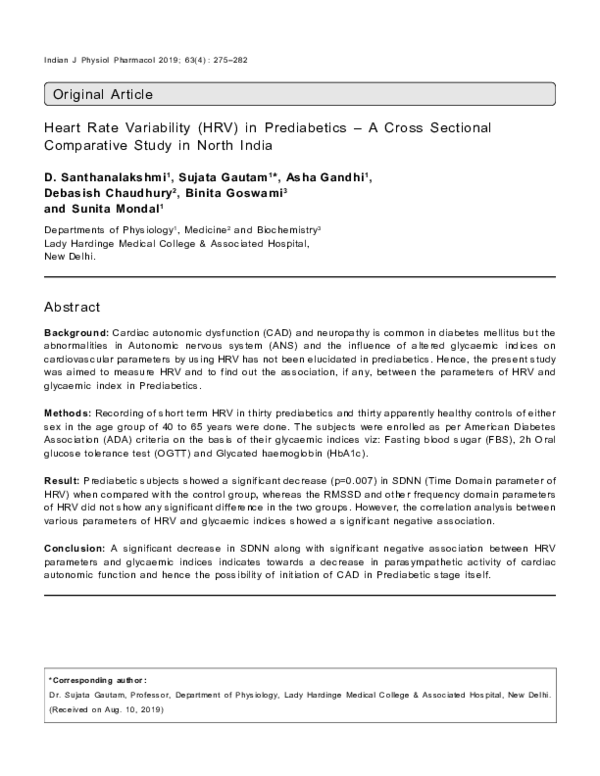 Indian J Physiol Pharmacol 2019; 63(4) : 275–282

Original Article

Heart Rate Variability (HRV) in Prediabetics – A Cross Sectional Comparative Study in North India

D. Santhanalakshmi$^{1}$, Sujata Gautam$^{1}$*, Asha Gandhi$^{1}$, Debasish Chaudhury$^{2}$, Binita Goswami$^{3}$ and Sunita Mondal$^{1}$

Departments of Physiology$^{1}$, Medicine$^{2}$ and Biochemistry$^{3}$
Lady Hardinge Medical College & Associated Hospital,
New Delhi.

Abstract

Background: Cardiac autonomic dysfunction (CAD) and neuropathy is common in diabetes mellitus but the abnormalities in Autonomic nervous system (ANS) and the influence of altered glycaemic indices on cardiovascular parameters by using HRV has not been elucidated in prediabetics. Hence, the present study was aimed to measure HRV and to find out the association, if any, between the parameters of HRV and glycaemic index in Prediabetics.

Methods: Recording of short term HRV in thirty prediabetics and thirty apparently healthy controls of either sex in the age group of 40 to 65 years were done. The subjects were enrolled as per American Diabetes Association (ADA) criteria on the basis of their glycaemic indices viz: Fasting blood sugar (FBS), 2h Oral glucose tolerance test (OGTT) and Glycated haemoglobin (HbA1c).

Result: Prediabetic subjects showed a significant decrease (p=0.007) in SDNN (Time Domain parameter of HRV) when compared with the control group, whereas the RMSSD and other frequency domain parameters of HRV did not show any significant difference in the two groups. However, the correlation analysis between various parameters of HRV and glycaemic indices showed a significant negative association.

Conclusion: A significant decrease in SDNN along with significant negative association between HRV parameters and glycaemic indices indicates towards a decrease in parasympathetic activity of cardiac autonomic function and hence the possibility of initiation of CAD in Prediabetic stage itself.

*Corresponding author :
Dr. Sujata Gautam, Professor, Department of Physiology, Lady Hardinge Medical College & Associated Hospital, New Delhi.
(Received on Aug. 10, 2019)